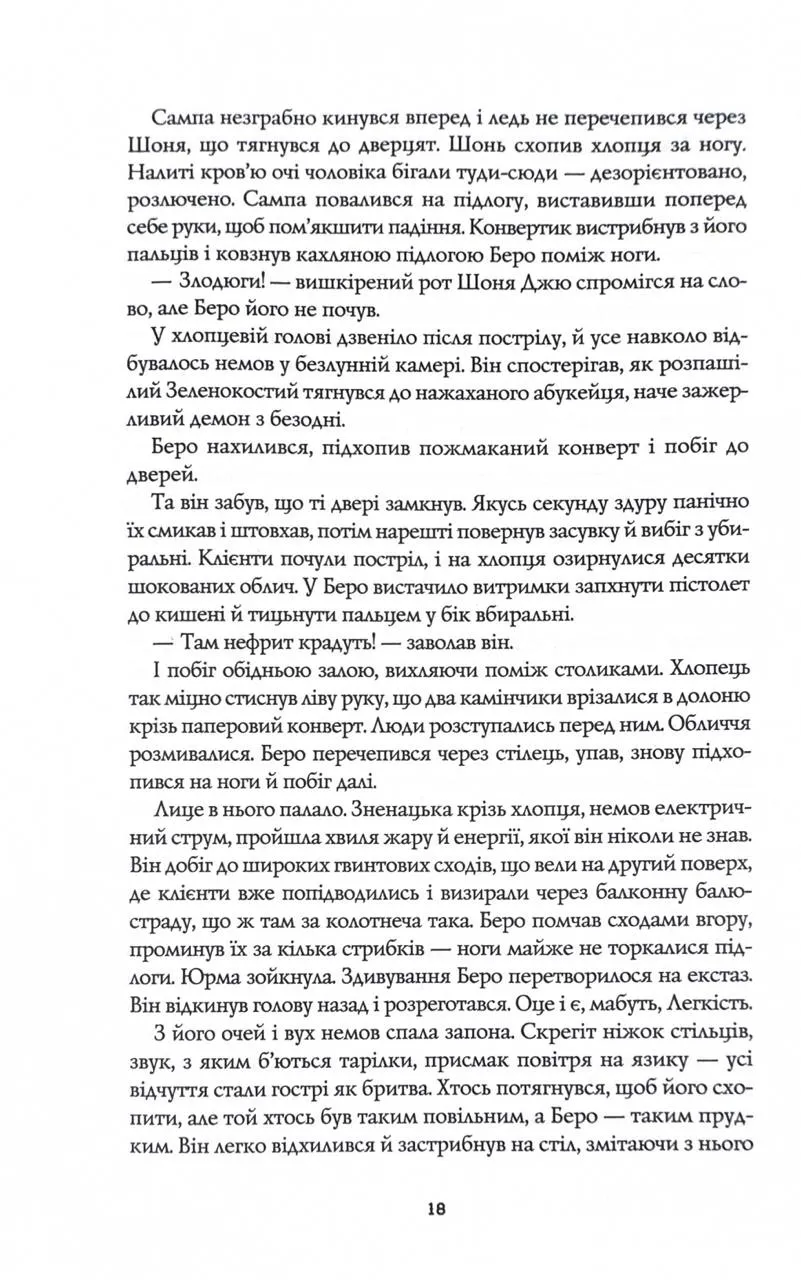 Сампа незграбно кинувся вперед і ледь не перечепився через Шоня, що тягнувся до дверцят. Шонь схопив хлопця за ногу. Налиті кров'ю очі чоловіка бігали туди-сюди — дезорієнтовано, розлючено. Сампа повалився на підлогу, виставивши поперед себе руки, щоб пом'якшити падіння. Конвертик вистрибнув з його пальців і ковзнув кахляною підлогою Беро поміж ноги.

— Злодюги! — вишкірений рот Шоня Джю спромігся на слово, але Беро його не почув.

У хлопцевій голові дзвеніло після пострілу, й усе навколо відбувалось немов у безлунній камері. Він спостерігав, як розпашілий Зеленокостий тягнувся до нажаханого абукейця, наче зажерливий демон з безодні.

Беро нахилився, підхопив пожмаканий конверт і побіг до дверей.

Та він забув, що ті двері замкнув. Якусь секунду здуру панічно їх смикав і штовхав, потім нарешті повернув засувку й вибіг з убиральні. Клієнти почули постріл, і на хлопця озирнулися десятки шокованих облич. У Беро вистачило витримки запхнути пістолет до кишені й тицьнути пальцем у бік вбиральні.

— Там нефрит крадуть! — заволав він.

І побіг обідньою залою, вихляючи поміж столиками. Хлопець так міцно стиснув ліву руку, що два камінчики врізалися в долоню крізь паперовий конверт. Люди розступались перед ним. Обличчя розмивалися. Беро перечепився через стілець, упав, знову підхопився на ноги й побіг далі.

Лице в нього палало. Зненацька крізь хлопця, немов електричний струм, пройшла хвиля жару й енергії, якої він ніколи не знав. Він добіг до широких гвинтових сходів, що вели на другий поверх, де клієнти вже попідводились і визирали через балконну балюстраду, що ж там за колотнеча така. Беро помчав сходами вгору, проминув їх за кілька стрибків — ноги майже не торкалися підлоги. Юрма зойкнула. Здивування Беро перетворилося на екстаз. Він відкинув голову назад і розреготався. Оце і є, мабуть, Легкість.

З його очей і вух немов спала запона. Скрегіт ніжок стільців, звук, з яким б'ються тарілки, присмак повітря на язику — усі відчуття стали гострі як бритва. Хтось потягнувся, щоб його схопити, але той хтось був таким повільним, а Беро — таким прудким. Він легко відхилився й застрибнув на стіл, змітаючи з нього

18